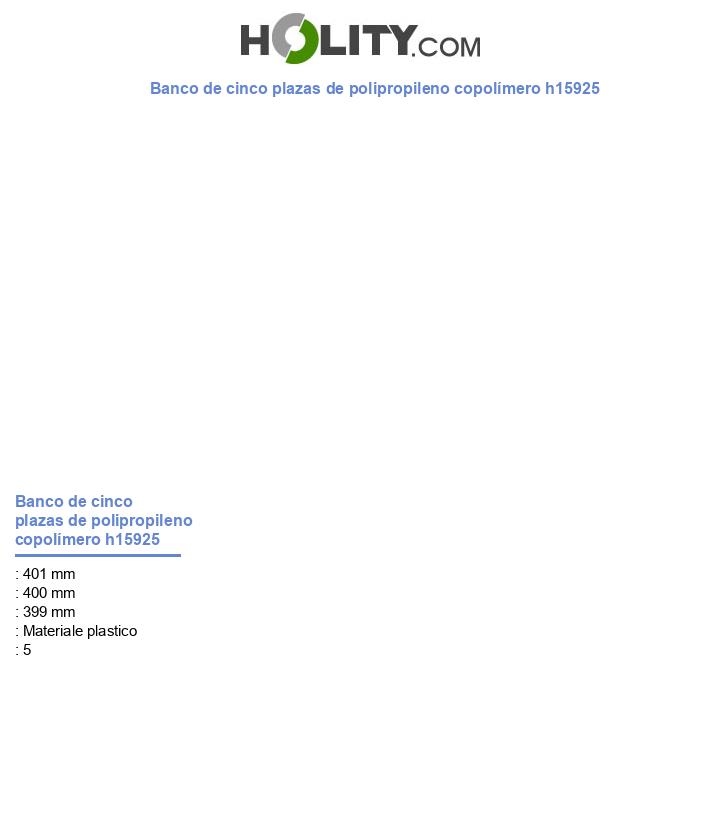 HOLITY.COM

Banco de cinco plazas de polipropileno copolímero h15925

Banco de cinco plazas de polipropileno copolímero h15925

: 401 mm
: 400 mm
: 399 mm
: Materiale plastico
: 5